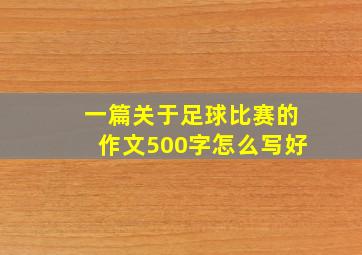 一篇关于足球比赛的作文500字怎么写好